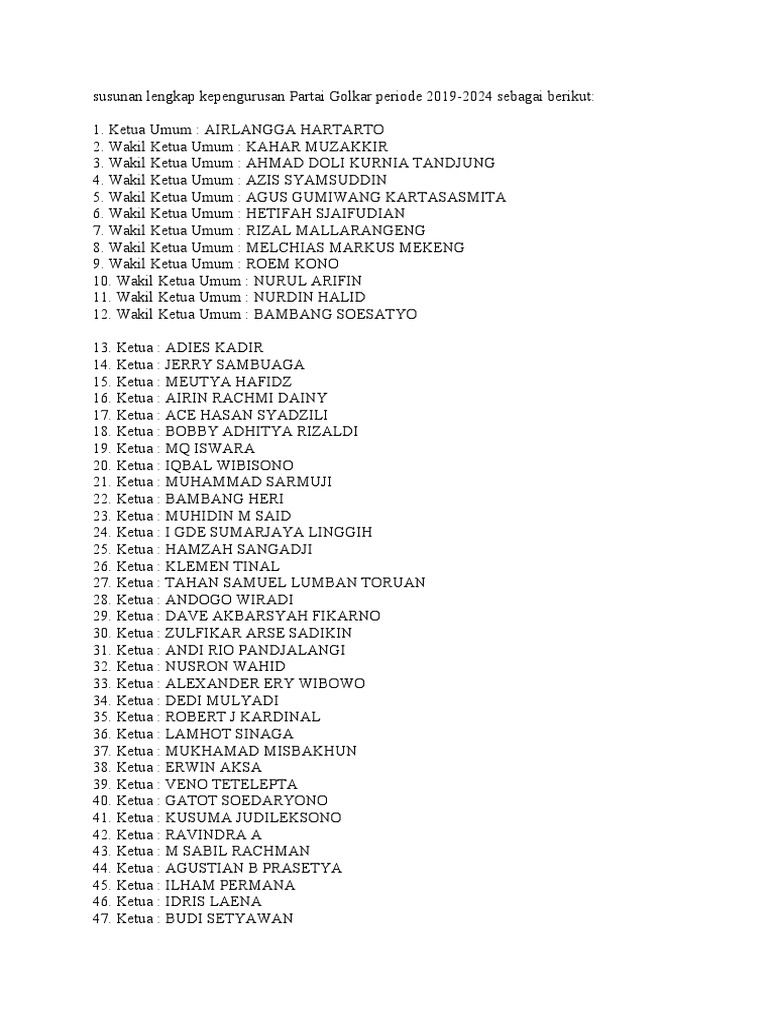 susunan lengkap kepengurusan Partai Golkar periode 2019-2024 sebagai berikut:

1. Ketua Umum : AIRLANGGA HARTARTO
2. Wakil Ketua Umum : KAHAR MUZAKKIR
3. Wakil Ketua Umum : AHMAD DOLI KURNIA TANDJUNG
4. Wakil Ketua Umum : AZIS SYAMSUDDIN
5. Wakil Ketua Umum : AGUS GUMIWANG KARTASASMITA
6. Wakil Ketua Umum : HETIFAH SJAIFUDIAN
7. Wakil Ketua Umum : RIZAL MALLARANGENG
8. Wakil Ketua Umum : MELCHIAS MARKUS MEKENG
9. Wakil Ketua Umum : ROEM KONO
10. Wakil Ketua Umum : NURUL ARIFIN
11. Wakil Ketua Umum : NURDIN HALID
12. Wakil Ketua Umum : BAMBANG SOESATYO

13. Ketua : ADIES KADIR
14. Ketua : JERRY SAMBUAGA
15. Ketua : MEUTYA HAFIDZ
16. Ketua : AIRIN RACHMI DAINY
17. Ketua : ACE HASAN SYADZILI
18. Ketua : BOBBY ADHITYA RIZALDI
19. Ketua : MQ ISWARA
20. Ketua : IQBAL WIBISONO
21. Ketua : MUHAMMAD SARMUJI
22. Ketua : BAMBANG HERI
23. Ketua : MUHIDIN M SAID
24. Ketua : I GDE SUMARJAYA LINGGIH
25. Ketua : HAMZAH SANGADJI
26. Ketua : KLEMEN TINAL
27. Ketua : TAHAN SAMUEL LUMBAN TORUAN
28. Ketua : ANDOGO WIRADI
29. Ketua : DAVE AKBARSYAH FIKARNO
30. Ketua : ZULFIKAR ARSE SADIKIN
31. Ketua : ANDI RIO PANDJALANGI
32. Ketua : NUSRON WAHID
33. Ketua : ALEXANDER ERY WIBOWO
34. Ketua : DEDI MULYADI
35. Ketua : ROBERT J KARDINAL
36. Ketua : LAMHOT SINAGA
37. Ketua : MUKHAMAD MISBAKHUN
38. Ketua : ERWIN AKSA
39. Ketua : VENO TETELEPTA
40. Ketua : GATOT SOEDARYONO
41. Ketua : KUSUMA JUDILEKSONO
42. Ketua : RAVINDRA A
43. Ketua : M SABIL RACHMAN
44. Ketua : AGUSTIAN B PRASETYA
45. Ketua : ILHAM PERMANA
46. Ketua : IDRIS LAENA
47. Ketua : BUDI SETYAWAN